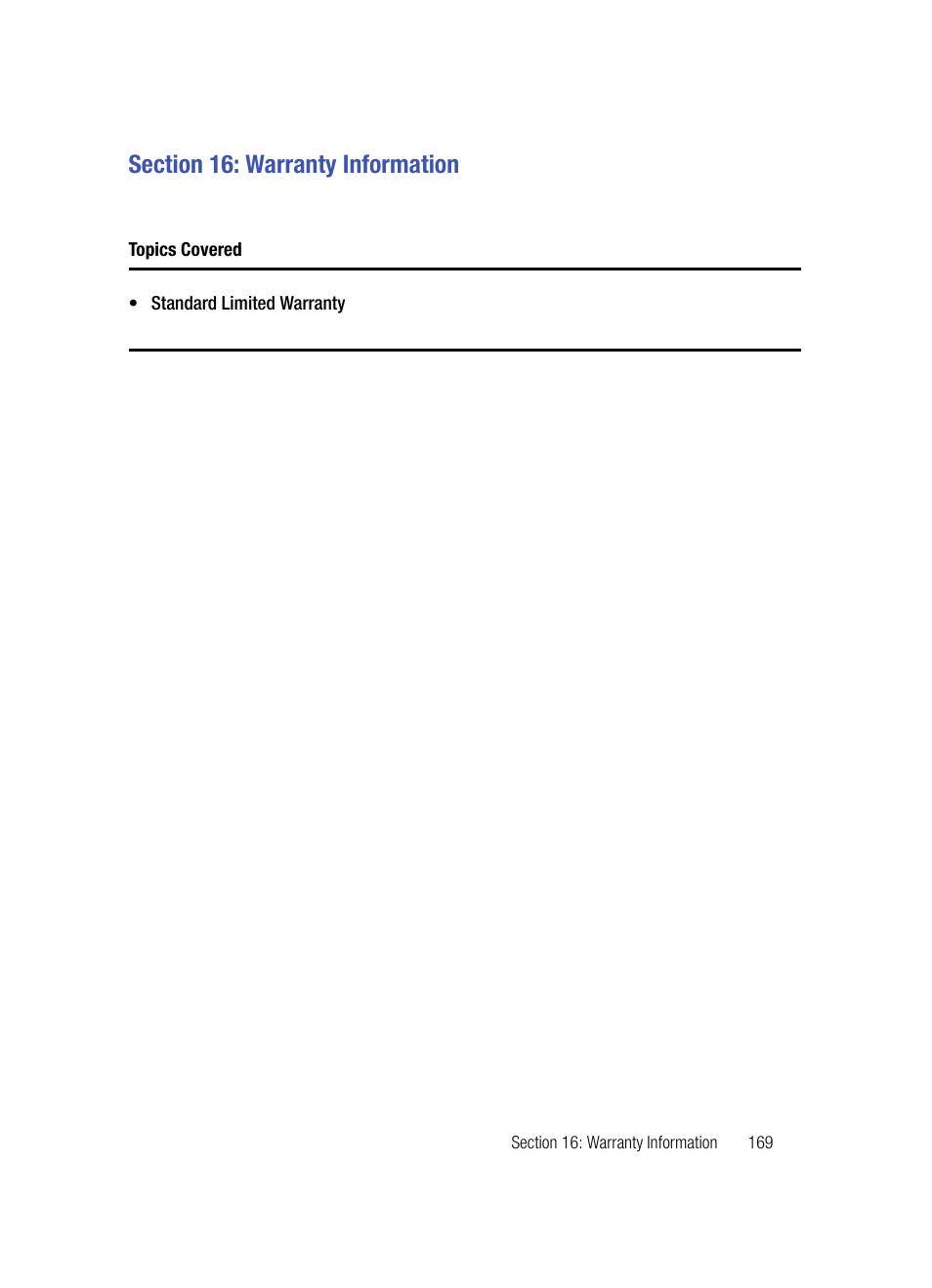 Section 16: Warranty Information

Topics Covered

• Standard Limited Warranty

Section 16: Warranty Information 169